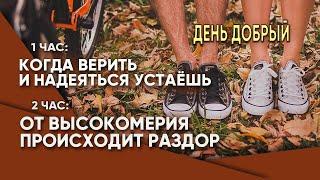 ДЕНЬ ДОБРЫЙ

1 ЧАС:
КОГДА ВЕРИТЬ И НАДЕЯТЬСЯ УСТАЁШЬ

2 ЧАС:
ОТ ВЫСОКОМЕРИЯ ПРОИСХОДИТ РАЗДОР